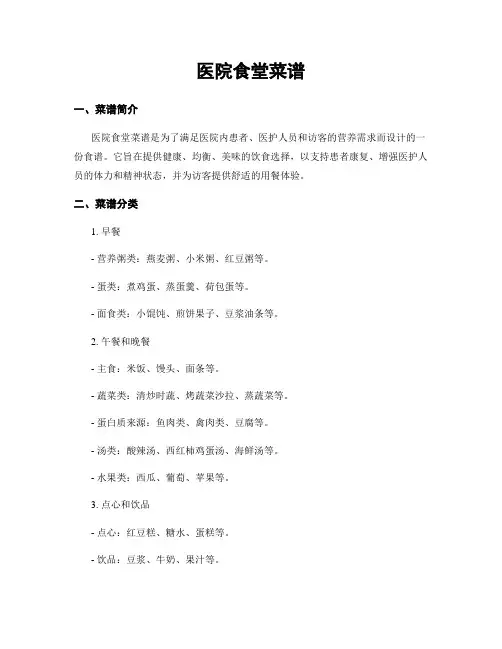 医院食堂菜谱

一、菜谱简介

医院食堂菜谱是为了满足医院内患者、医护人员和访客的营养需求而设计的一份食谱。它旨在提供健康、均衡、美味的饮食选择，以支持患者康复、增强医护人员的体力和精神状态，并为访客提供舒适的用餐体验。

二、菜谱分类

1. 早餐

- 营养粥类：燕麦粥、小米粥、红豆粥等。

- 蛋类：煮鸡蛋、蒸蛋羹、荷包蛋等。

- 面食类：小馄饨、煎饼果子、豆浆油条等。

2. 午餐和晚餐

- 主食：米饭、馒头、面条等。

- 蔬菜类：清炒时蔬、烤蔬菜沙拉、蒸蔬菜等。

- 蛋白质来源：鱼肉类、禽肉类、豆腐等。

- 汤类：酸辣汤、西红柿鸡蛋汤、海鲜汤等。

- 水果类：西瓜、葡萄、苹果等。

3. 点心和饮品

- 点心：红豆糕、糖水、蛋糕等。

- 饮品：豆浆、牛奶、果汁等。